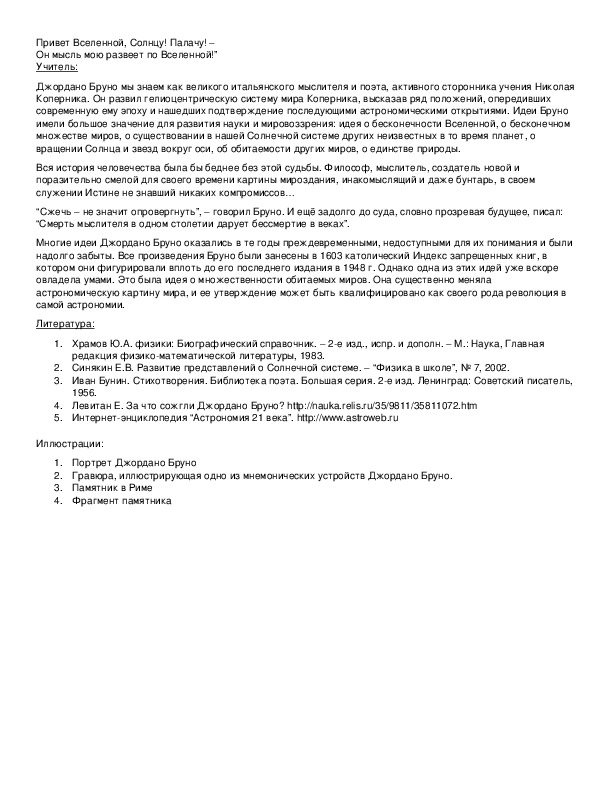 Привет Вселенной, Солнцу! Палачу! –
Он мысль мою развеет по Вселенной!"
Учитель:

Джордано Бруно мы знаем как великого итальянского мыслителя и поэта, активного сторонника учения Николая Коперника. Он развил гелиоцентрическую систему мира Коперника, высказав ряд положений, опередивших современную ему эпоху и нашедших подтверждение последующими астрономическими открытиями. Идеи Бруно имели большое значение для развития науки и мировоззрения: идея о бесконечности Вселенной, о бесконечном множестве миров, о существовании в нашей Солнечной системе других неизвестных в то время планет, о вращении Солнца и звезд вокруг оси, об обитаемости других миров, о единстве природы.

Вся история человечества была бы беднее без этой судьбы. Философ, мыслитель, создатель новой и поразительно смелой для своего времени картины мироздания, инакомыслящий и даже бунтарь, в своем служении Истине не знавший никаких компромиссов…

"Сжечь – не значит опровергнуть", – говорил Бруно. И ещё задолго до суда, словно прозревая будущее, писал: "Смерть мыслителя в одном столетии дарует бессмертие в веках".

Многие идеи Джордано Бруно оказались в те годы преждевременными, недоступными для их понимания и были надолго забыты. Все произведения Бруно были занесены в 1603 католический Индекс запрещенных книг, в котором они фигурировали вплоть до его последнего издания в 1948 г. Однако одна из этих идей уже вскоре овладела умами. Это была идея о множественности обитаемых миров. Она существенно меняла астрономическую картину мира, и ее утверждение может быть квалифицировано как своего рода революция в самой астрономии.

Литература:

1. Храмов Ю.А. физики: Биографический справочник. – 2-е изд., испр. и дополн. – М.: Наука, Главная редакция физико-математической литературы, 1983.
2. Синякин Е.В. Развитие представлений о Солнечной системе. – "Физика в школе", № 7, 2002.
3. Иван Бунин. Стихотворения. Библиотека поэта. Большая серия. 2-е изд. Ленинград: Советский писатель, 1956.
4. Левитан Е. За что сожгли Джордано Бруно? http://nauka.relis.ru/35/9811/35811072.htm
5. Интернет-энциклопедия "Астрономия 21 века". http://www.astroweb.ru

Иллюстрации:

1. Портрет Джордано Бруно
2. Гравюра, иллюстрирующая одно из мнемонических устройств Джордано Бруно.
3. Памятник в Риме
4. Фрагмент памятника